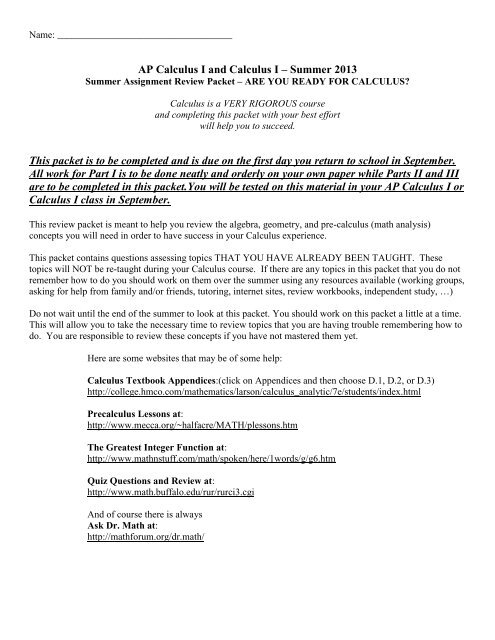 Name: ___________________________________

AP Calculus I and Calculus I – Summer 2013
Summer Assignment Review Packet – ARE YOU READY FOR CALCULUS?

Calculus is a VERY RIGOROUS course
and completing this packet with your best effort
will help you to succeed.

This packet is to be completed and is due on the first day you return to school in September. All work for Part I is to be done neatly and orderly on your own paper while Parts II and III are to be completed in this packet.You will be tested on this material in your AP Calculus I or Calculus I class in September.

This review packet is meant to help you review the algebra, geometry, and pre-calculus (math analysis) concepts you will need in order to have success in your Calculus experience.

This packet contains questions assessing topics THAT YOU HAVE ALREADY BEEN TAUGHT. These topics will NOT be re-taught during your Calculus course. If there are any topics in this packet that you do not remember how to do you should work on them over the summer using any resources available (working groups, asking for help from family and/or friends, tutoring, internet sites, review workbooks, independent study, …)

Do not wait until the end of the summer to look at this packet. You should work on this packet a little at a time. This will allow you to take the necessary time to review topics that you are having trouble remembering how to do. You are responsible to review these concepts if you have not mastered them yet.

Here are some websites that may be of some help:

Calculus Textbook Appendices:(click on Appendices and then choose D.1, D.2, or D.3)
http://college.hmco.com/mathematics/larson/calculus_analytic/7e/students/index.html

Precalculus Lessons at:
http://www.mecca.org/~halfacre/MATH/plessons.htm

The Greatest Integer Function at:
http://www.mathnstuff.com/math/spoken/here/1words/g/g6.htm

Quiz Questions and Review at:
http://www.math.buffalo.edu/rur/rurci3.cgi

And of course there is always
Ask Dr. Math at:
http://mathforum.org/dr.math/